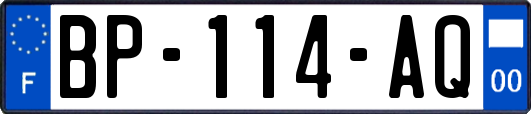 F
BP-114-AQ
00